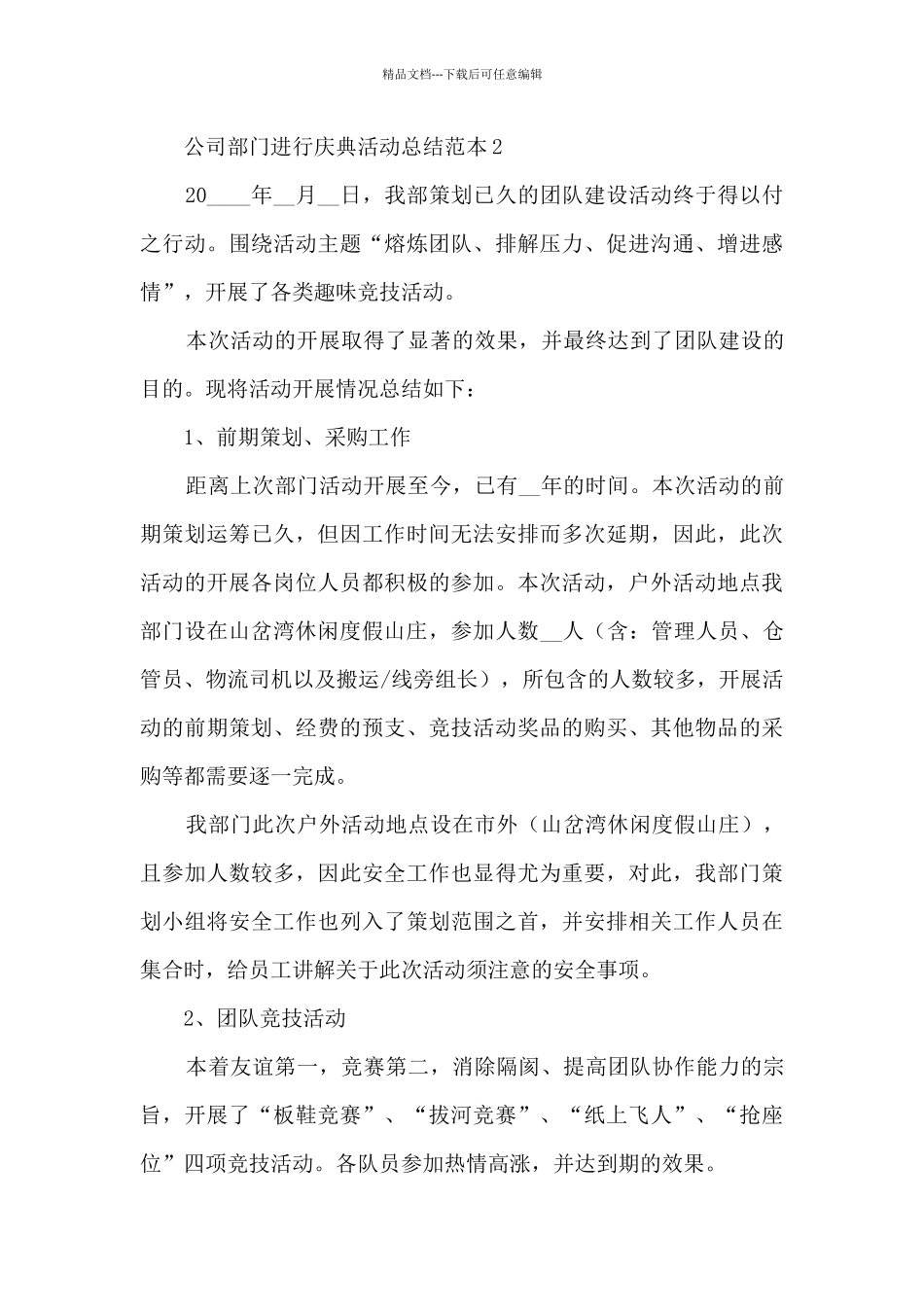 精品文档---下载后可任意编辑

公司部门进行庆典活动总结范本2

20____年__月__日，我部策划已久的团队建设活动终于得以付之行动。围绕活动主题“熔炼团队、排解压力、促进沟通、增进感情”，开展了各类趣味竞技活动。

本次活动的开展取得了显著的效果，并最终达到了团队建设的目的。现将活动开展情况总结如下：

1、前期策划、采购工作

距离上次部门活动开展至今，已有__年的时间。本次活动的前期策划运筹已久，但因工作时间无法安排而多次延期，因此，此次活动的开展各岗位人员都积极的参加。本次活动，户外活动地点我部门设在山岔湾休闲度假山庄，参加人数__人（含：管理人员、仓管员、物流司机以及搬运/线旁组长），所包含的人数较多，开展活动的前期策划、经费的预支、竞技活动奖品的购买、其他物品的采购等都需要逐一完成。

我部门此次户外活动地点设在市外（山岔湾休闲度假山庄），且参加人数较多，因此安全工作也显得尤为重要，对此，我部门策划小组将安全工作也列入了策划范围之首，并安排相关工作人员在集合时，给员工讲解关于此次活动须注意的安全事项。

2、团队竞技活动

本着友谊第一，竞赛第二，消除隔阂、提高团队协作能力的宗旨，开展了“板鞋竞赛”、“拔河竞赛”、“纸上飞人”、“抢座位”四项竞技活动。各队员参加热情高涨，并达到期的效果。